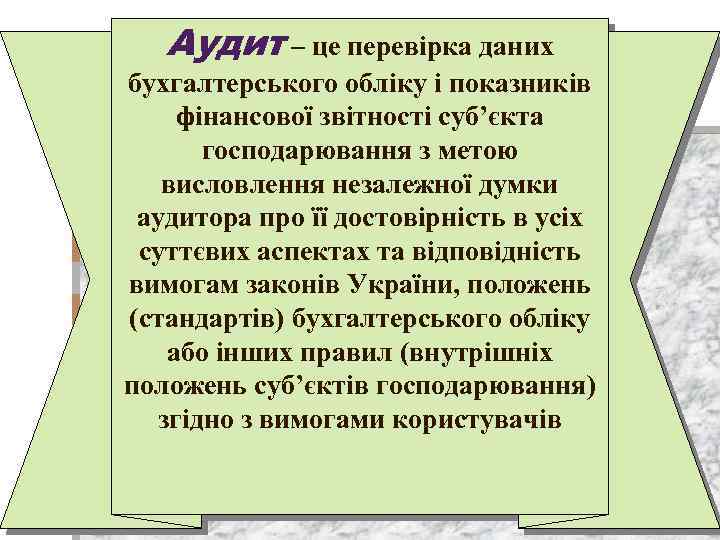 Аудит – це перевірка даних бухгалтерського обліку і показників фінансової звітності суб’єкта господарювання з метою висловлення незалежної думки аудитора про її достовірність в усіх суттєвих аспектах та відповідність вимогам законів України, положень (стандартів) бухгалтерського обліку або інших правил (внутрішніх положень суб’єктів господарювання) згідно з вимогами користувачів